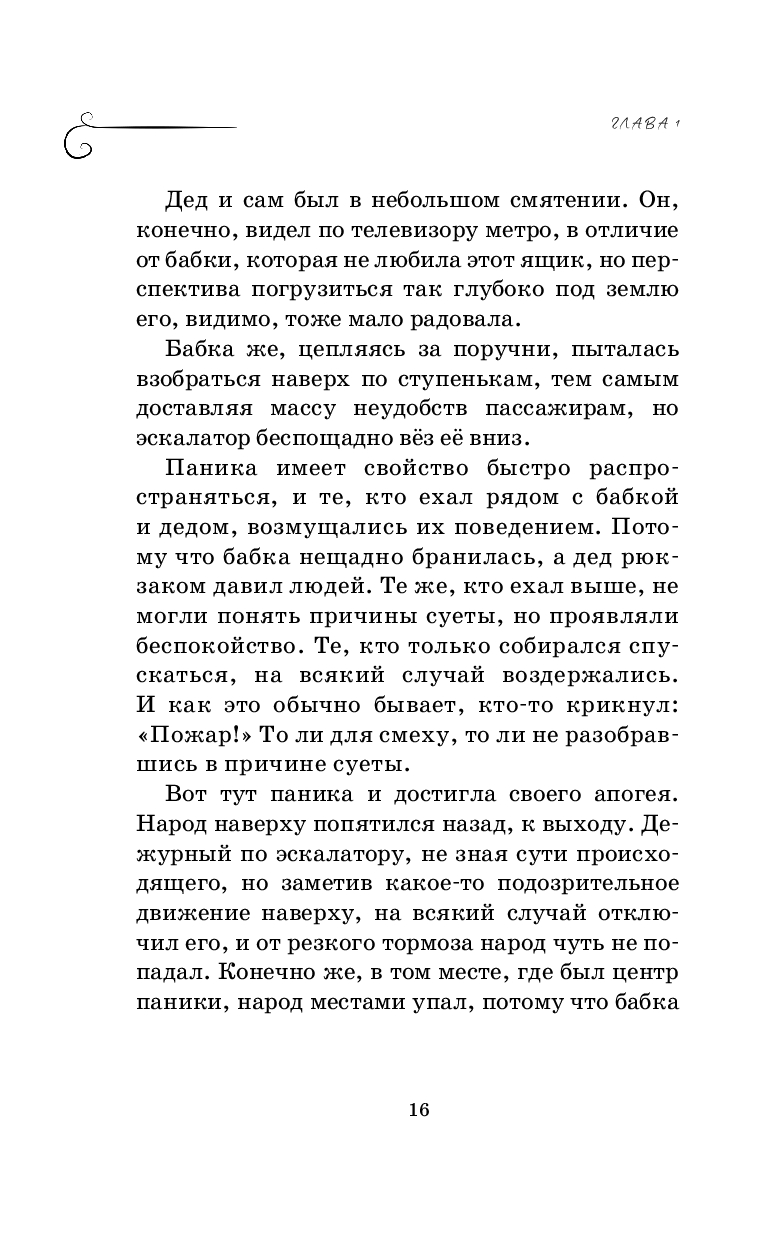 ГЛАВА 1

Дед и сам был в небольшом смятении. Он, конечно, видел по телевизору метро, в отличие от бабки, которая не любила этот ящик, но перспектива погрузиться так глубоко под землю его, видимо, тоже мало радовала.

Бабка же, цепляясь за поручни, пыталась взобраться наверх по ступенькам, тем самым доставляя массу неудобств пассажирам, но эскалатор беспощадно вёз её вниз.

Паника имеет свойство быстро распространяться, и те, кто ехал рядом с бабкой и дедом, возмущались их поведением. Потому что бабка нещадно бранилась, а дед рюкзаком давил людей. Те же, кто ехал выше, не могли понять причины суеты, но проявляли беспокойство. Те, кто только собирался спускаться, на всякий случай воздержались. И как это обычно бывает, кто-то крикнул: «Пожар!» То ли для смеху, то ли не разобравшись в причине суеты.

Вот тут паника и достигла своего апогея. Народ наверху попятился назад, к выходу. Дежурный по эскалатору, не зная сути происходящего, но заметив какое-то подозрительное движение наверху, на всякий случай отключил его, и от резкого тормоза народ чуть не попадал. Конечно же, в том месте, где был центр паники, народ местами упал, потому что бабка

16